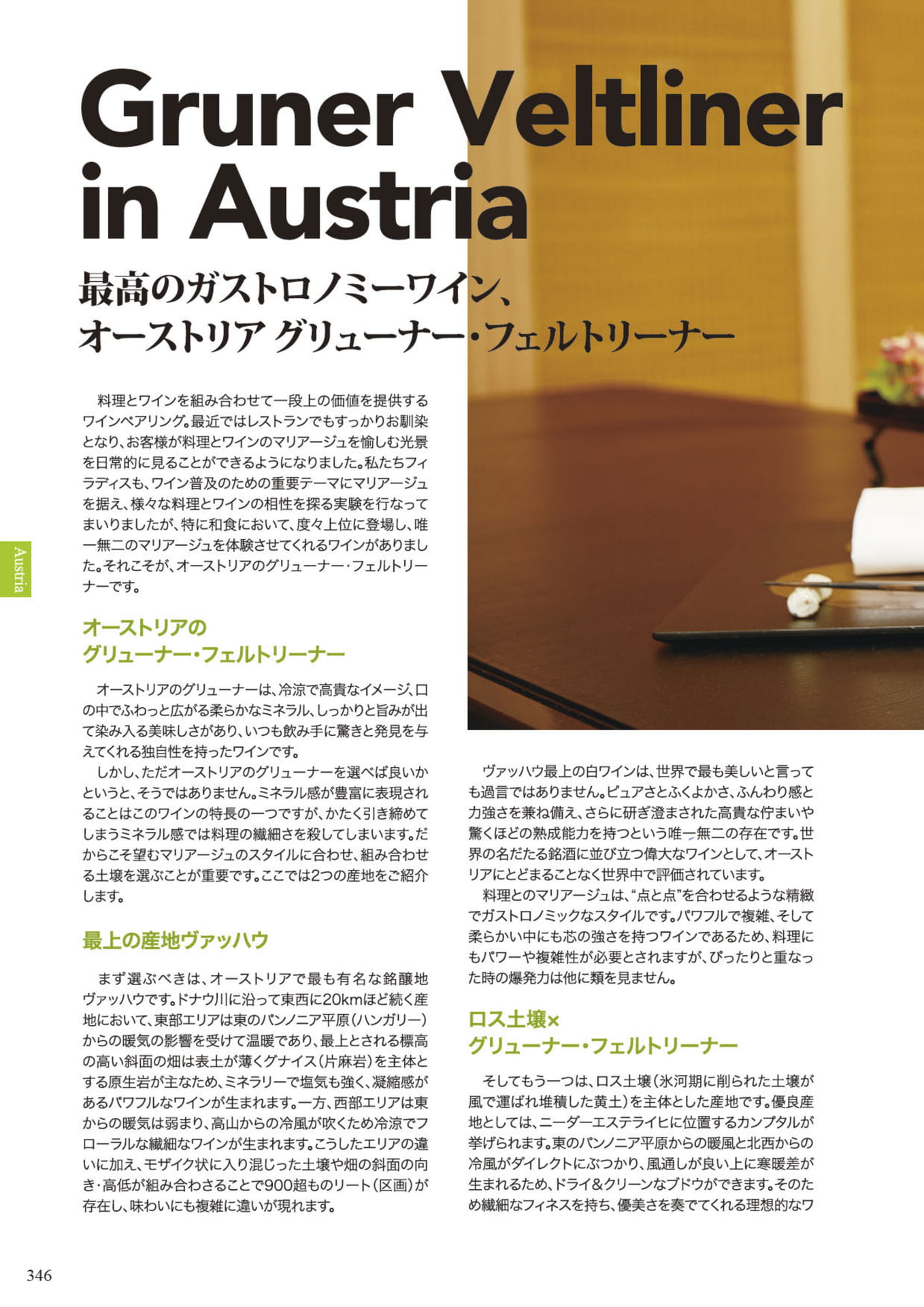 Gruner Veltliner in Austria

最高のガストロノミーワイン、
オーストリア グリューナー・フェルトリーナー

料理とワインを組み合わせて一段上の価値を提供するワインペアリング。最近ではレストランでもすっかりお馴染となり、お客様が料理とワインのマリアージュを愉しむ光景を日常的に見ることができるようになりました。私たちフィラディスも、ワイン普及のための重要テーマにマリアージュを据え、様々な料理とワインの相性を探る実験を行なってまいりましたが、特に和食において、度々上位に登場し、唯一無二のマリアージュを体験させてくれるワインがありました。それこそが、オーストリアのグリューナー・フェルトリーナーです。

Austria

オーストリアの
グリューナー・フェルトリーナー

オーストリアのグリューナーは、冷涼で高貴なイメージ、口の中でふわっと広がる柔らかなミネラル、しっかりと旨みが出て染み入る美味しさがあり、いつも飲み手に驚きと発見を与えてくれる独自性を持ったワインです。

しかし、ただオーストリアのグリューナーを選べば良いかというと、そうではありません。ミネラル感が豊富に表現されることはこのワインの特長の一つですが、かたく引き締めてしまうミネラル感では料理の繊細さを殺してしまいます。だからこそ望むマリアージュのスタイルに合わせ、組み合わせる土壌を選ぶことが重要です。ここでは2つの産地をご紹介します。

最上の産地ヴァッハウ

まず選ぶべきは、オーストリアで最も有名な銘醸地ヴァッハウです。ドナウ川に沿って東西に20kmほど続く産地において、東部エリアは東のパンノニア平原(ハンガリー)からの暖気の影響を受けて温暖であり、最上とされる標高の高い斜面の畑は表土が薄くグナイス(片麻岩)を主体とする原生岩が主なため、ミネラリーで塩気も強く、凝縮感があるパワフルなワインが生まれます。一方、西部エリアは東からの暖気は弱まり、高山からの冷風が吹くため冷涼でフローラルな繊細なワインが生まれます。こうしたエリアの違いに加え、モザイク状に入り混じった土壌や畑の斜面の向き・高低が組み合わさることで900超ものリート(区画)が存在し、味わいにも複雑に違いが現れます。

ヴァッハウ最上の白ワインは、世界で最も美しいと言っても過言ではありません。ピュアさとふくよかさ、ふんわり感と力強さを兼ね備え、さらに研ぎ澄まされた高貴な佇まいや驚くほどの熟成能力を持つという唯一無二の存在です。世界の名だたる銘酒に並び立つ偉大なワインとして、オーストリアにとどまることなく世界中で評価されています。

料理とのマリアージュは、“点と点”を合わせるような精緻でガストロノミックなスタイルです。パワフルで複雑、そして柔らかい中にも芯の強さを持つワインであるため、料理にもパワーや複雑性が必要とされますが、ぴったりと重なった時の爆発力は他に類を見ません。

ロス土壌×
グリューナー・フェルトリーナー

そしてもう一つは、ロス土壌(氷河期に削られた土壌が風で運ばれ堆積した黄土)を主体とした産地です。優良産地としては、ニーダーエステライヒに位置するカンプタルが挙げられます。東のパンノニア平原からの暖風と北西からの冷風がダイレクトにぶつかり、風通しが良い上に寒暖差が生まれるため、ドライ&クリーンなブドウができます。そのため繊細なフィネスを持ち、優美さを奏でてくれる理想的なワ

346